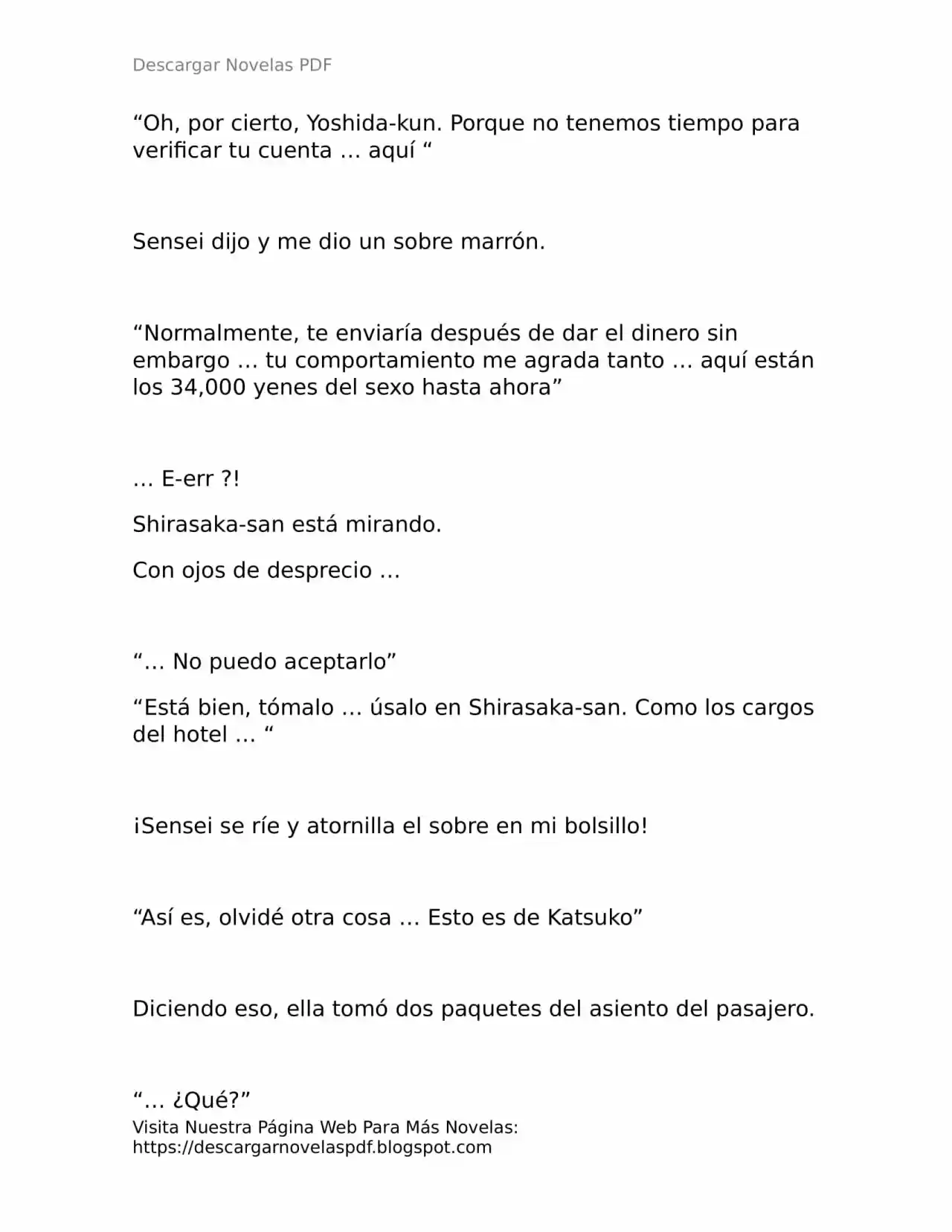 Descargar Novelas PDF

"Oh, por cierto, Yoshida-kun. Porque no tenemos tiempo para verificar tu cuenta … aquí "

Sensei dijo y me dio un sobre marrón.

"Normalmente, te enviaría después de dar el dinero sin embargo … tu comportamiento me agrada tanto … aquí están los 34,000 yenes del sexo hasta ahora"

… E-err ?!

Shirasaka-san está mirando.

Con ojos de desprecio …

"… No puedo aceptarlo"

"Está bien, tómalo … úsalo en Shirasaka-san. Como los cargos del hotel … "

¡Sensei se ríe y atornilla el sobre en mi bolsillo!

"Así es, olvidé otra cosa … Esto es de Katsuko"

Diciendo eso, ella tomó dos paquetes del asiento del pasajero.

"… ¿Qué?"

Visita Nuestra Página Web Para Más Novelas:
https://descargarnovelaspdf.blogspot.com